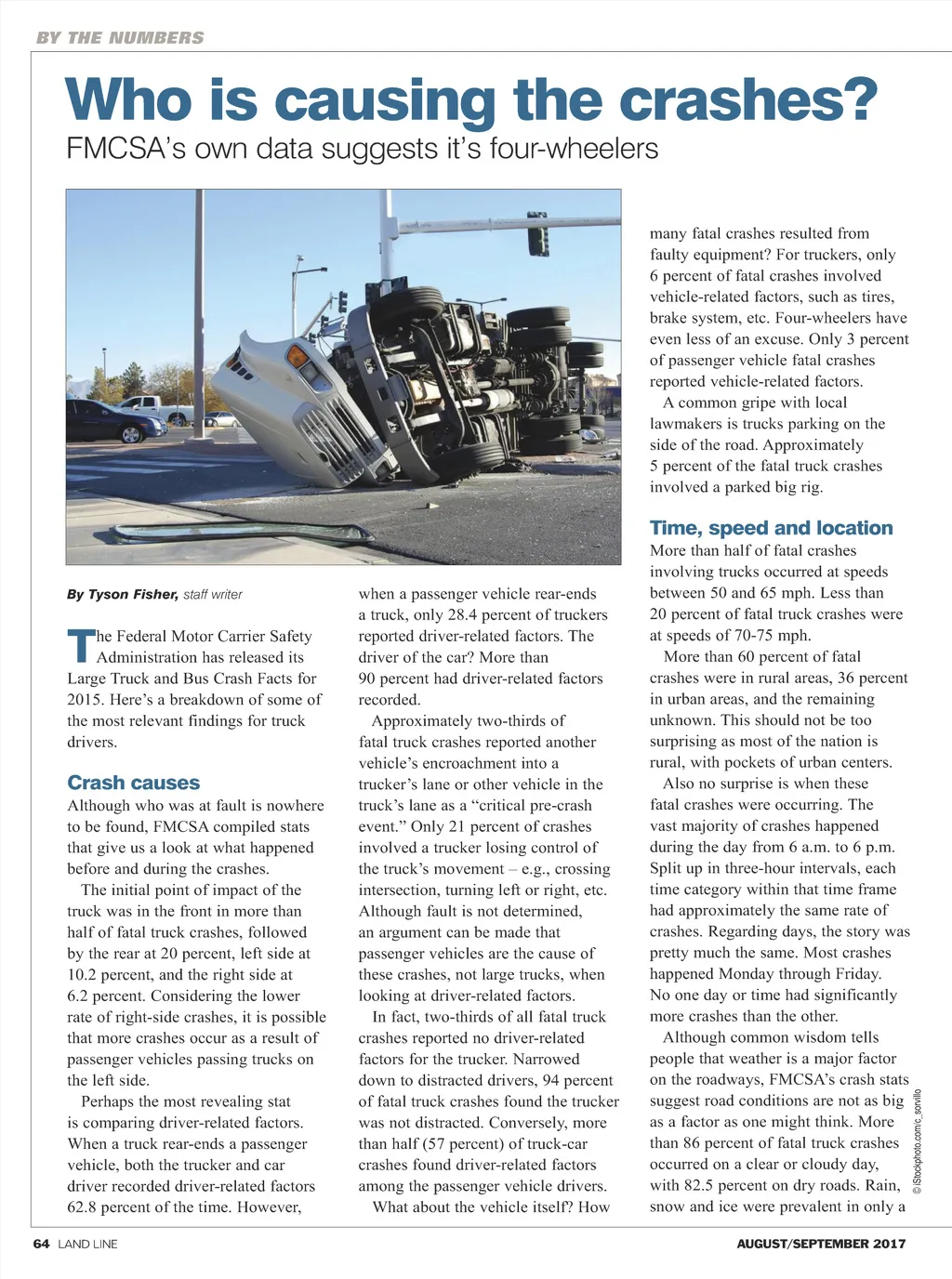 BY THE NUMBERS

Who is causing the crashes?
FMCSA's own data suggests it's four-wheelers

By Tyson Fisher, staff writer

The Federal Motor Carrier Safety Administration has released its Large Truck and Bus Crash Facts for 2015. Here's a breakdown of some of the most relevant findings for truck drivers.

Crash causes
Although who was at fault is nowhere to be found, FMCSA compiled stats that give us a look at what happened before and during the crashes.

The initial point of impact of the truck was in the front in more than half of fatal truck crashes, followed by the rear at 20 percent, left side at 10.2 percent, and the right side at 6.2 percent. Considering the lower rate of right-side crashes, it is possible that more crashes occur as a result of passenger vehicles passing trucks on the left side.

Perhaps the most revealing stat is comparing driver-related factors. When a truck rear-ends a passenger vehicle, both the trucker and car driver recorded driver-related factors 62.8 percent of the time. However, when a passenger vehicle rear-ends a truck, only 28.4 percent of truckers reported driver-related factors. The driver of the car? More than 90 percent had driver-related factors recorded.

Approximately two-thirds of fatal truck crashes reported another vehicle's encroachment into a trucker's lane or other vehicle in the truck's lane as a "critical pre-crash event." Only 21 percent of crashes involved a trucker losing control of the truck's movement – e.g., crossing intersection, turning left or right, etc. Although fault is not determined, an argument can be made that passenger vehicles are the cause of these crashes, not large trucks, when looking at driver-related factors.

In fact, two-thirds of all fatal truck crashes reported no driver-related factors for the trucker. Narrowed down to distracted drivers, 94 percent of fatal truck crashes found the trucker was not distracted. Conversely, more than half (57 percent) of truck-car crashes found driver-related factors among the passenger vehicle drivers.

What about the vehicle itself? How many fatal crashes resulted from faulty equipment? For truckers, only 6 percent of fatal crashes involved vehicle-related factors, such as tires, brake system, etc. Four-wheelers have even less of an excuse. Only 3 percent of passenger vehicle fatal crashes reported vehicle-related factors.

A common gripe with local lawmakers is trucks parking on the side of the road. Approximately 5 percent of the fatal truck crashes involved a parked big rig.

Time, speed and location
More than half of fatal crashes involving trucks occurred at speeds between 50 and 65 mph. Less than 20 percent of fatal truck crashes were at speeds of 70-75 mph.

More than 60 percent of fatal crashes were in rural areas, 36 percent in urban areas, and the remaining unknown. This should not be too surprising as most of the nation is rural, with pockets of urban centers.

Also no surprise is when these fatal crashes were occurring. The vast majority of crashes happened during the day from 6 a.m. to 6 p.m. Split up in three-hour intervals, each time category within that time frame had approximately the same rate of crashes. Regarding days, the story was pretty much the same. Most crashes happened Monday through Friday. No one day or time had significantly more crashes than the other.

Although common wisdom tells people that weather is a major factor on the roadways, FMCSA's crash stats suggest road conditions are not as big as a factor as one might think. More than 86 percent of fatal truck crashes occurred on a clear or cloudy day, with 82.5 percent on dry roads. Rain, snow and ice were prevalent in only a

© iStockphoto.com/c_sorvillo

64 LAND LINE
AUGUST/SEPTEMBER 2017